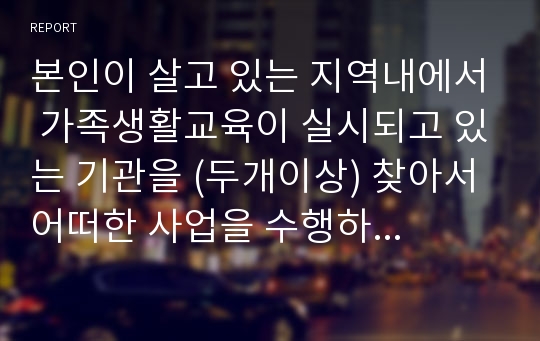 REPORT

본인이 살고 있는 지역내에서 가족생활교육이 실시되고 있는 기관을 (두개이상) 찾아서 어떠한 사업을 수행하...